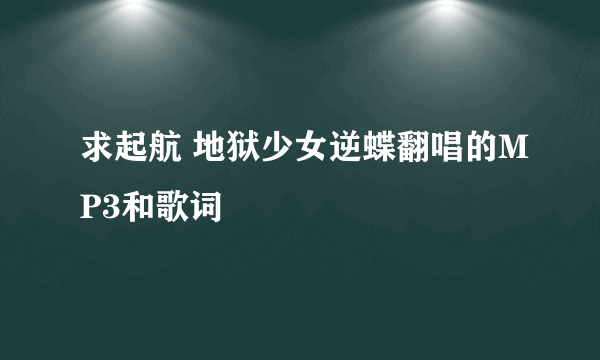 求起航 地狱少女逆蝶翻唱的MP3和歌词